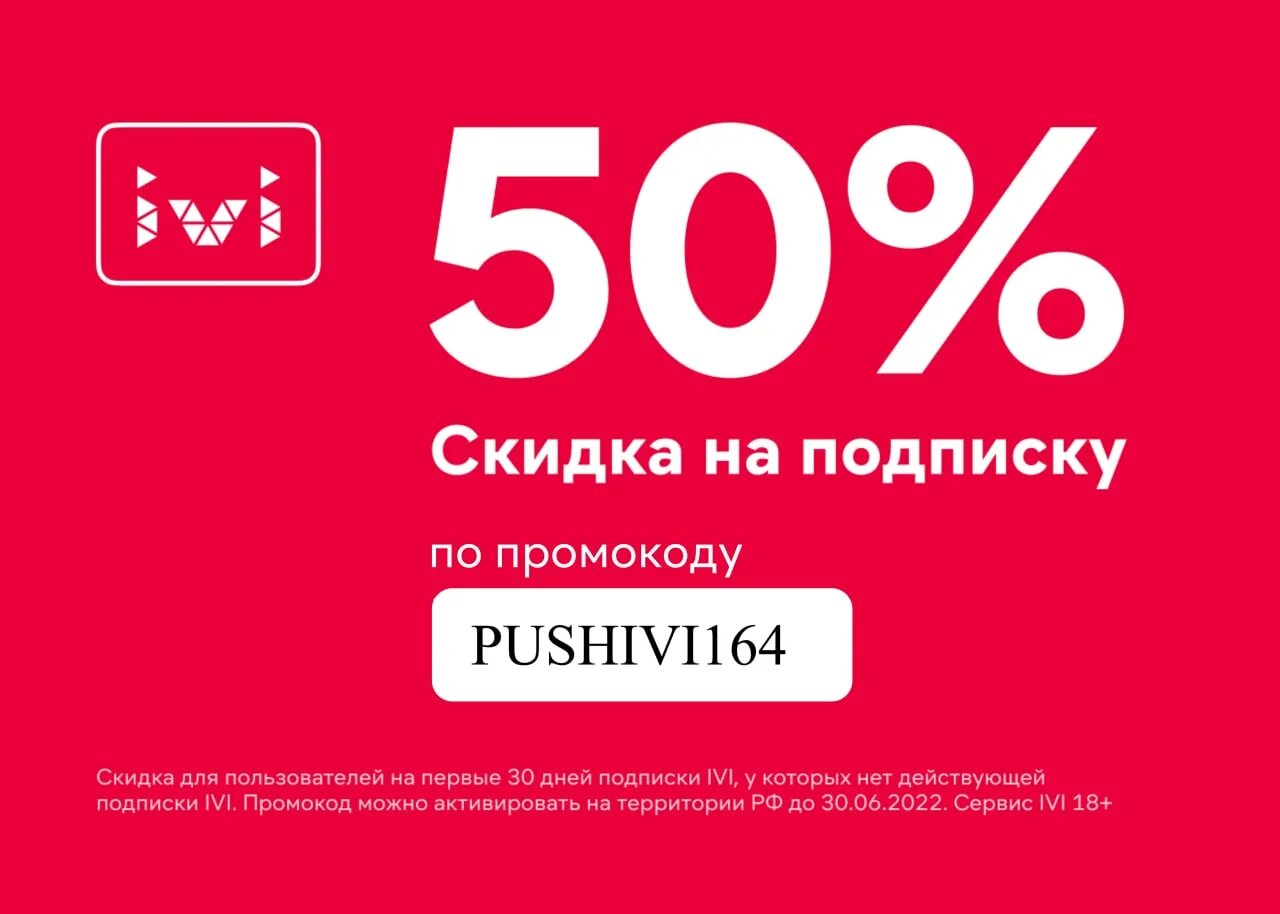 ivi

50%

Скидка на подписку

по промокоду

PUSHIVI164

Скидка для пользователей на первые 30 дней подписки IVI, у которых нет действующей подписки IVI. Промокод можно активировать на территории РФ до 30.06.2022. Сервис IVI 18+